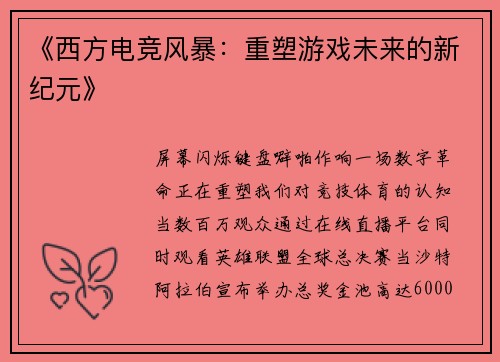 《西方电竞风暴：重塑游戏未来的新纪元》

屏幕闪烁键盘噼啪作响一场数字革命正在重塑我们对竞技体育的认知当数百万观众通过在线直播平台同时观看英雄联盟全球总决赛当沙特阿拉伯宣布举办总奖金池高达6000